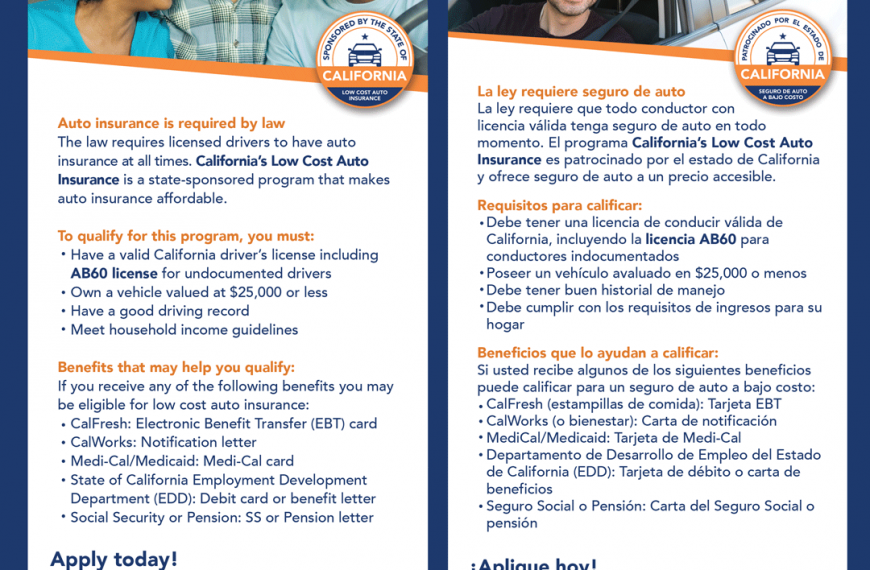 SPONSORED BY THE STATE OF
CALIFORNIA
LOW COST AUTO INSURANCE

Auto insurance is required by law
The law requires licensed drivers to have auto insurance at all times. California's Low Cost Auto Insurance is a state-sponsored program that makes auto insurance affordable.

To qualify for this program, you must:
• Have a valid California driver's license including AB60 license for undocumented drivers
• Own a vehicle valued at $25,000 or less
• Have a good driving record
• Meet household income guidelines

Benefits that may help you qualify:
If you receive any of the following benefits you may be eligible for low cost auto insurance:
• CalFresh: Electronic Benefit Transfer (EBT) card
• CalWorks: Notification letter
• Medi-Cal/Medicaid: Medi-Cal card
• State of California Employment Development Department (EDD): Debit card or benefit letter
• Social Security or Pension: SS or Pension letter

Apply today!

PATROCINADO POR EL ESTADO DE
CALIFORNIA
SEGURO DE AUTO A BAJO COSTO

La ley requiere seguro de auto
La ley requiere que todo conductor con licencia válida tenga seguro de auto en todo momento. El programa California's Low Cost Auto Insurance es patrocinado por el estado de California y ofrece seguro de auto a un precio accesible.

Requisitos para calificar:
• Debe tener una licencia de conducir válida de California, incluyendo la licencia AB60 para conductores indocumentados
• Poseer un vehículo avaluado en $25,000 o menos
• Debe tener buen historial de manejo
• Debe cumplir con los requisitos de ingresos para su hogar

Beneficios que lo ayudan a calificar:
Si usted recibe algunos de los siguientes beneficios puede calificar para un seguro de auto a bajo costo:
• CalFresh (estampillas de comida): Tarjeta EBT
• CalWorks (o bienestar): Carta de notificación
• MediCal/Medicaid: Tarjeta de Medi-Cal
• Departamento de Desarrollo de Empleo del Estado de California (EDD): Tarjeta de débito o carta de beneficios
• Seguro Social o Pensión: Carta del Seguro Social o pensión

¡Aplique hoy!